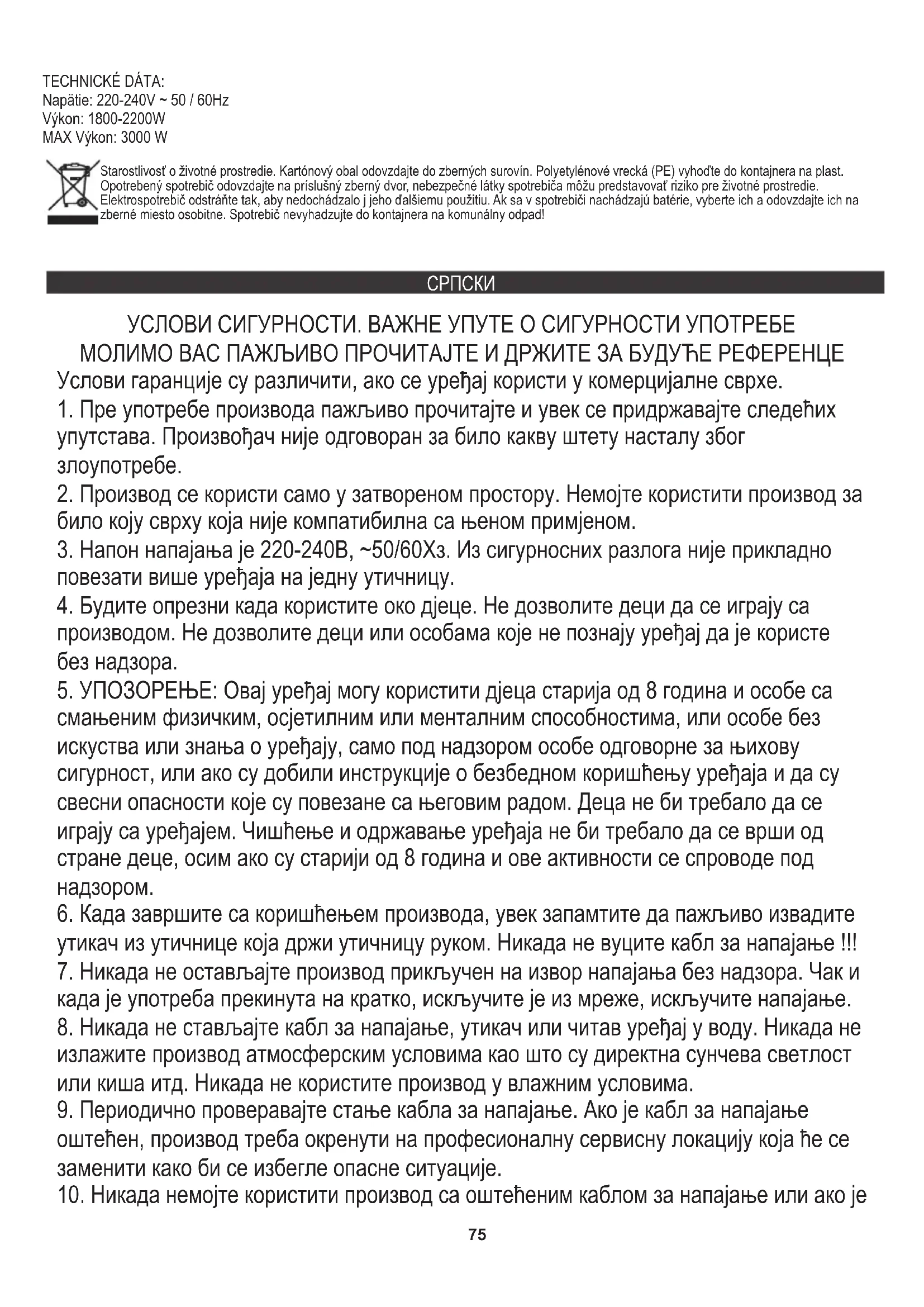 TECHNICKÉ DÁTA:
Napätie: 220-240V ~ 50 / 60Hz
Výkon: 1800-2200W
MAX Výkon: 3000 W

Starostlivosť o životné prostredie. Kartónový obal odovzdajte do zberných surovín. Polyetylénové vrecká (PE) vyhoďte do kontajnera na plast. Opotrebený spotrebič odovzdajte na príslušný zberný dvor, nebezpečné látky spotrebiča môžu predstavovať riziko pre životné prostredie. Elektrospotrebič odstráňte tak, aby nedochádzalo j jeho ďalšiemu použitiu. Ak sa v spotrebiči nachádzajú batérie, vyberte ich a odovzdajte ich na zberné miesto osobitne. Spotrebič nevyhadzujte do kontajnera na komunálny odpad!

СРПСКИ

УСЛОВИ СИГУРНОСТИ. ВАЖНЕ УПУТЕ О СИГУРНОСТИ УПОТРЕБЕ
МОЛИМО ВАС ПАЖЉИВО ПРОЧИТАЈТЕ И ДРЖИТЕ ЗА БУДУЋЕ РЕФЕРЕНЦЕ
Услови гаранције су различити, ако се уређај користи у комерцијалне сврхе.
1. Пре употребе производа пажљиво прочитајте и увек се придржавајте следећих упутстава. Произвођач није одговоран за било какву штету насталу због злоупотребе.
2. Производ се користи само у затвореном простору. Немојте користити производ за било коју сврху која није компатибилна са њеном примјеном.
3. Напон напајања је 220-240В, ~50/60Хз. Из сигурносних разлога није прикладно повезати више уређаја на једну утичницу.
4. Будите опрезни када користите око дјеце. Не дозволите деци да се играју са производом. Не дозволите деци или особама које не познају уређај да је користе без надзора.
5. УПОЗОРЕЊЕ: Овај уређај могу користити дјеца старија од 8 година и особе са смањеним физичким, осјетилним или менталним способностима, или особе без искуства или знања о уређају, само под надзором особе одговорне за њихову сигурност, или ако су добили инструкције о безбедном коришћењу уређаја и да су свесни опасности које су повезане са његовим радом. Деца не би требало да се играју са уређајем. Чишћење и одржавање уређаја не би требало да се врши од стране деце, осим ако су старији од 8 година и ове активности се спроводе под надзором.
6. Када завршите са коришћењем производа, увек запамтите да пажљиво извадите утикач из утичнице која држи утичницу руком. Никада не вуците кабл за напајање !!!
7. Никада не остављајте производ прикључен на извор напајања без надзора. Чак и када је употреба прекинута на кратко, искључите је из мреже, искључите напајање.
8. Никада не стављајте кабл за напајање, утикач или читав уређај у воду. Никада не излажите производ атмосферским условима као што су директна сунчева светлост или киша итд. Никада не користите производ у влажним условима.
9. Периодично проверавајте стање кабла за напајање. Ако је кабл за напајање оштећен, производ треба окренути на професионалну сервисну локацију која ће се заменити како би се избегле опасне ситуације.
10. Никада немојте користити производ са оштећеним каблом за напајање или ако је

75